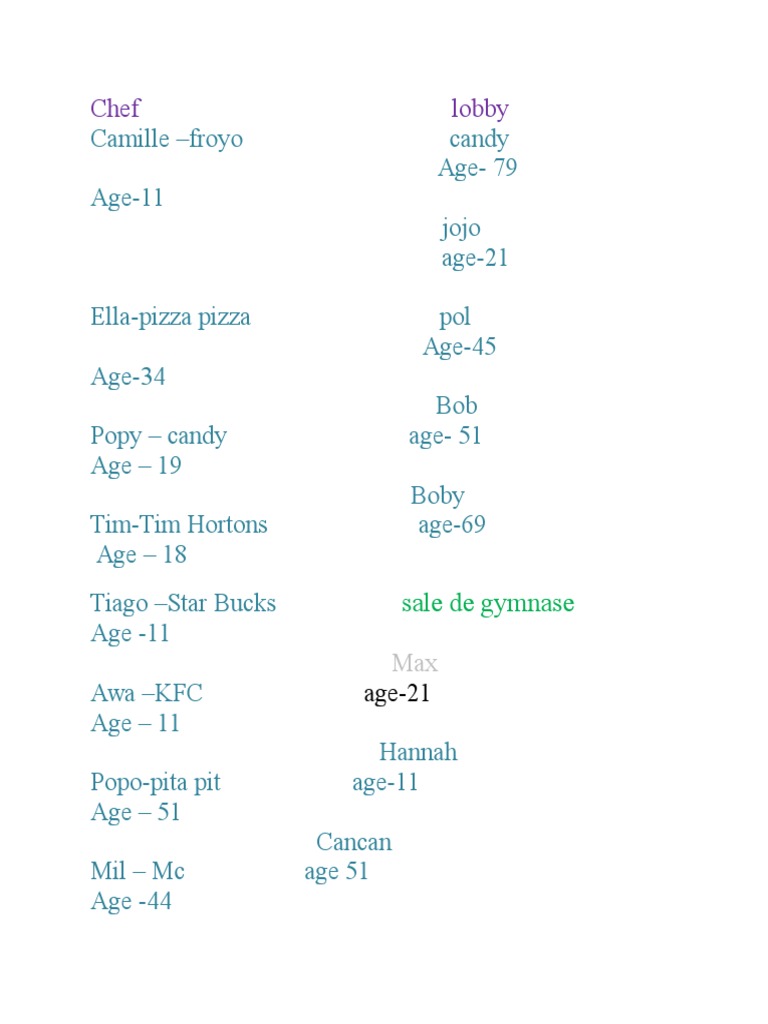 Chef
Camille –froyo
Age-11

Ella-pizza pizza
Age-34
Popy – candy
Age – 19
Tim-Tim Hortons
Age – 18

Tiago –Star Bucks
Age -11
Awa –KFC
Age – 11
Popo-pita pit
Age – 51
Mil – Mc
Age -44

lobby
candy
Age- 79
jojo
age-21

pol
Age-45
Bob
age- 51
Boby
age-69

sale de gymnase
Max
age-21
Hannah
age-11
Cancan
age 51